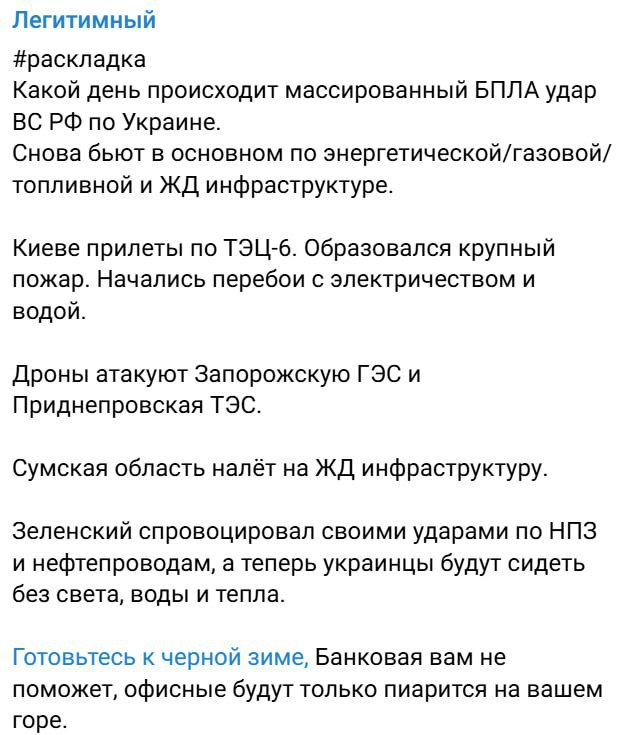 Легитимный

#раскладка
Какой день происходит массированный БПЛА удар ВС РФ по Украине.
Снова бьют в основном по энергетической/газовой/топливной и ЖД инфраструктуре.

Киеве прилеты по ТЭЦ-6. Образовался крупный пожар. Начались перебои с электричеством и водой.

Дроны атакуют Запорожскую ГЭС и Приднепровская ТЭС.

Сумская область налёт на ЖД инфраструктуру.

Зеленский спровоцировал своими ударами по НПЗ и нефтепроводам, а теперь украинцы будут сидеть без света, воды и тепла.

Готовьтесь к черной зиме, Банковая вам не поможет, офисные будут только пиарится на вашем горе.